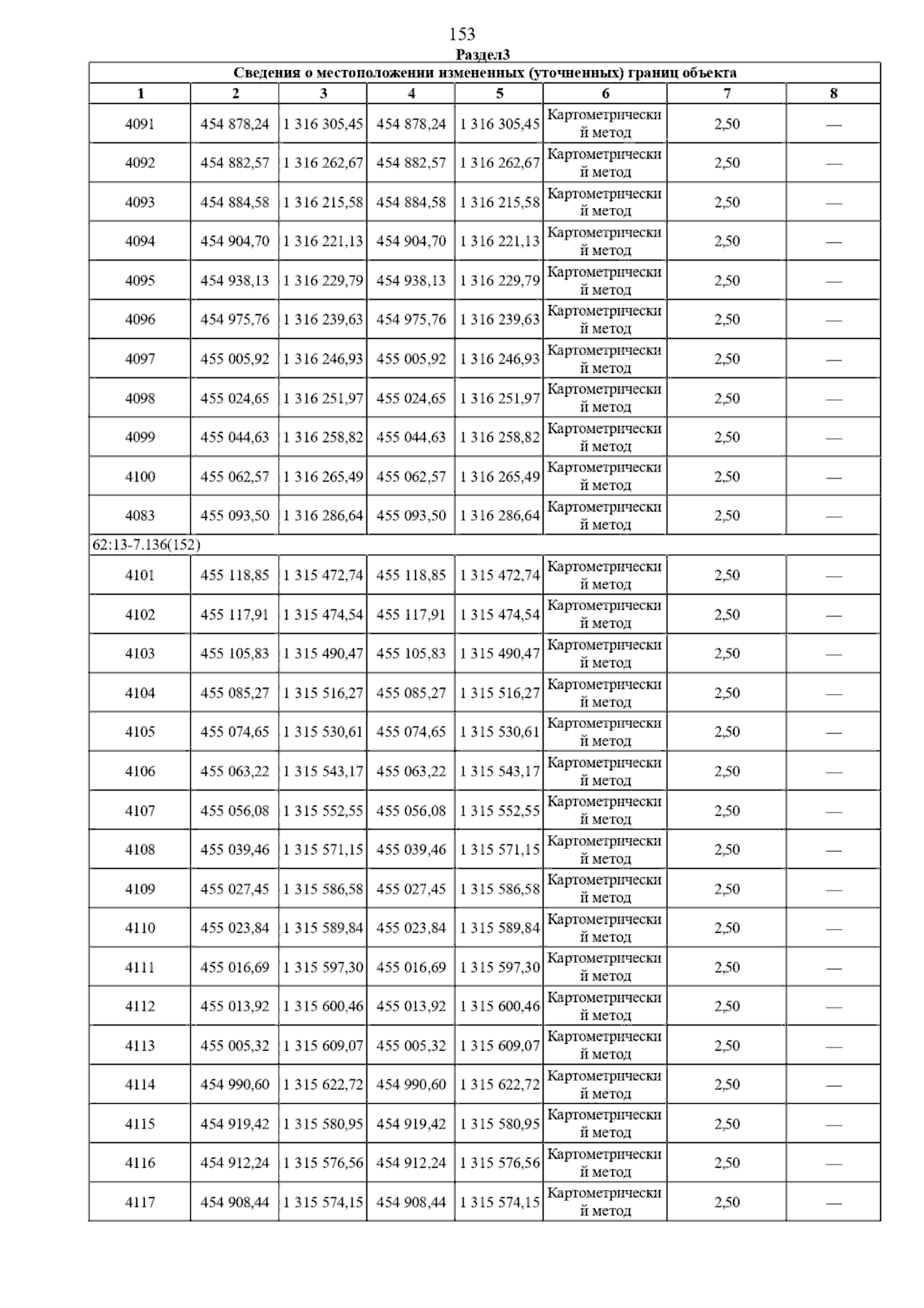 153

Раздел3

| Сведения о местоположении измененных (уточненных) границ объекта | | | | | | | |
|---|---|---|---|---|---|---|---|
| 1 | 2 | 3 | 4 | 5 | 6 | 7 | 8 |
| 4091 | 454 878,24 | 1 316 305,45 | 454 878,24 | 1 316 305,45 | Картометрический метод | 2,50 | — |
| 4092 | 454 882,57 | 1 316 262,67 | 454 882,57 | 1 316 262,67 | Картометрический метод | 2,50 | — |
| 4093 | 454 884,58 | 1 316 215,58 | 454 884,58 | 1 316 215,58 | Картометрический метод | 2,50 | — |
| 4094 | 454 904,70 | 1 316 221,13 | 454 904,70 | 1 316 221,13 | Картометрический метод | 2,50 | — |
| 4095 | 454 938,13 | 1 316 229,79 | 454 938,13 | 1 316 229,79 | Картометрический метод | 2,50 | — |
| 4096 | 454 975,76 | 1 316 239,63 | 454 975,76 | 1 316 239,63 | Картометрический метод | 2,50 | — |
| 4097 | 455 005,92 | 1 316 246,93 | 455 005,92 | 1 316 246,93 | Картометрический метод | 2,50 | — |
| 4098 | 455 024,65 | 1 316 251,97 | 455 024,65 | 1 316 251,97 | Картометрический метод | 2,50 | — |
| 4099 | 455 044,63 | 1 316 258,82 | 455 044,63 | 1 316 258,82 | Картометрический метод | 2,50 | — |
| 4100 | 455 062,57 | 1 316 265,49 | 455 062,57 | 1 316 265,49 | Картометрический метод | 2,50 | — |
| 4083 | 455 093,50 | 1 316 286,64 | 455 093,50 | 1 316 286,64 | Картометрический метод | 2,50 | — |
| 62:13-7.136(152) | | | | | | | |
| 4101 | 455 118,85 | 1 315 472,74 | 455 118,85 | 1 315 472,74 | Картометрический метод | 2,50 | — |
| 4102 | 455 117,91 | 1 315 474,54 | 455 117,91 | 1 315 474,54 | Картометрический метод | 2,50 | — |
| 4103 | 455 105,83 | 1 315 490,47 | 455 105,83 | 1 315 490,47 | Картометрический метод | 2,50 | — |
| 4104 | 455 085,27 | 1 315 516,27 | 455 085,27 | 1 315 516,27 | Картометрический метод | 2,50 | — |
| 4105 | 455 074,65 | 1 315 530,61 | 455 074,65 | 1 315 530,61 | Картометрический метод | 2,50 | — |
| 4106 | 455 063,22 | 1 315 543,17 | 455 063,22 | 1 315 543,17 | Картометрический метод | 2,50 | — |
| 4107 | 455 056,08 | 1 315 552,55 | 455 056,08 | 1 315 552,55 | Картометрический метод | 2,50 | — |
| 4108 | 455 039,46 | 1 315 571,15 | 455 039,46 | 1 315 571,15 | Картометрический метод | 2,50 | — |
| 4109 | 455 027,45 | 1 315 586,58 | 455 027,45 | 1 315 586,58 | Картометрический метод | 2,50 | — |
| 4110 | 455 023,84 | 1 315 589,84 | 455 023,84 | 1 315 589,84 | Картометрический метод | 2,50 | — |
| 4111 | 455 016,69 | 1 315 597,30 | 455 016,69 | 1 315 597,30 | Картометрический метод | 2,50 | — |
| 4112 | 455 013,92 | 1 315 600,46 | 455 013,92 | 1 315 600,46 | Картометрический метод | 2,50 | — |
| 4113 | 455 005,32 | 1 315 609,07 | 455 005,32 | 1 315 609,07 | Картометрический метод | 2,50 | — |
| 4114 | 454 990,60 | 1 315 622,72 | 454 990,60 | 1 315 622,72 | Картометрический метод | 2,50 | — |
| 4115 | 454 919,42 | 1 315 580,95 | 454 919,42 | 1 315 580,95 | Картометрический метод | 2,50 | — |
| 4116 | 454 912,24 | 1 315 576,56 | 454 912,24 | 1 315 576,56 | Картометрический метод | 2,50 | — |
| 4117 | 454 908,44 | 1 315 574,15 | 454 908,44 | 1 315 574,15 | Картометрический метод | 2,50 | — |